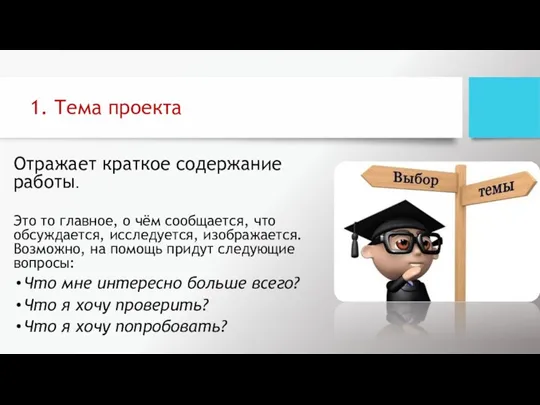 1. Тема проекта

Отражает краткое содержание работы.

Это то главное, о чём сообщается, что обсуждается, исследуется, изображается. Возможно, на помощь придут следующие вопросы:

• Что мне интересно больше всего?
• Что я хочу проверить?
• Что я хочу попробовать?

Выбор

темы